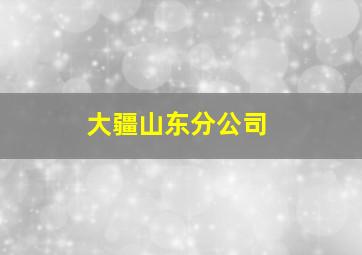 大疆山东分公司